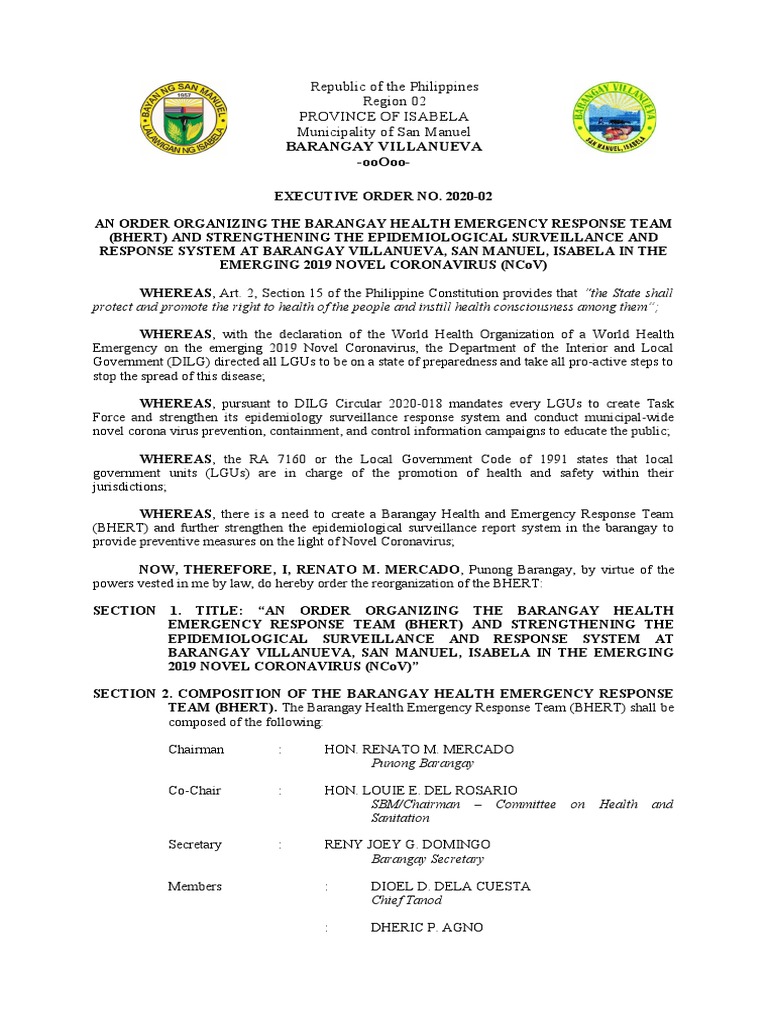 BAYAN NG SAN MANUEL 1957 LALAWIGAN NG ISABELA

Republic of the Philippines
Region 02
PROVINCE OF ISABELA
Municipality of San Manuel
BARANGAY VILLANUEVA
-ooOoo-

BARANGAY VILLANUEVA SAN MANUEL, ISABELA

EXECUTIVE ORDER NO. 2020-02

AN ORDER ORGANIZING THE BARANGAY HEALTH EMERGENCY RESPONSE TEAM (BHERT) AND STRENGTHENING THE EPIDEMIOLOGICAL SURVEILLANCE AND RESPONSE SYSTEM AT BARANGAY VILLANUEVA, SAN MANUEL, ISABELA IN THE EMERGING 2019 NOVEL CORONAVIRUS (NCoV)

WHEREAS, Art. 2, Section 15 of the Philippine Constitution provides that "the State shall protect and promote the right to health of the people and instill health consciousness among them";

WHEREAS, with the declaration of the World Health Organization of a World Health Emergency on the emerging 2019 Novel Coronavirus, the Department of the Interior and Local Government (DILG) directed all LGUs to be on a state of preparedness and take all pro-active steps to stop the spread of this disease;

WHEREAS, pursuant to DILG Circular 2020-018 mandates every LGUs to create Task Force and strengthen its epidemiology surveillance response system and conduct municipal-wide novel corona virus prevention, containment, and control information campaigns to educate the public;

WHEREAS, the RA 7160 or the Local Government Code of 1991 states that local government units (LGUs) are in charge of the promotion of health and safety within their jurisdictions;

WHEREAS, there is a need to create a Barangay Health and Emergency Response Team (BHERT) and further strengthen the epidemiological surveillance report system in the barangay to provide preventive measures on the light of Novel Coronavirus;

NOW, THEREFORE, I, RENATO M. MERCADO, Punong Barangay, by virtue of the powers vested in me by law, do hereby order the reorganization of the BHERT:

SECTION 1. TITLE: "AN ORDER ORGANIZING THE BARANGAY HEALTH EMERGENCY RESPONSE TEAM (BHERT) AND STRENGTHENING THE EPIDEMIOLOGICAL SURVEILLANCE AND RESPONSE SYSTEM AT BARANGAY VILLANUEVA, SAN MANUEL, ISABELA IN THE EMERGING 2019 NOVEL CORONAVIRUS (NCoV)"

SECTION 2. COMPOSITION OF THE BARANGAY HEALTH EMERGENCY RESPONSE TEAM (BHERT). The Barangay Health Emergency Response Team (BHERT) shall be composed of the following:

Chairman : HON. RENATO M. MERCADO
Punong Barangay

Co-Chair : HON. LOUIE E. DEL ROSARIO
SBM/Chairman – Committee on Health and Sanitation

Secretary : RENY JOEY G. DOMINGO
Barangay Secretary

Members : DIOEL D. DELA CUESTA
Chief Tanod

: DHERIC P. AGNO